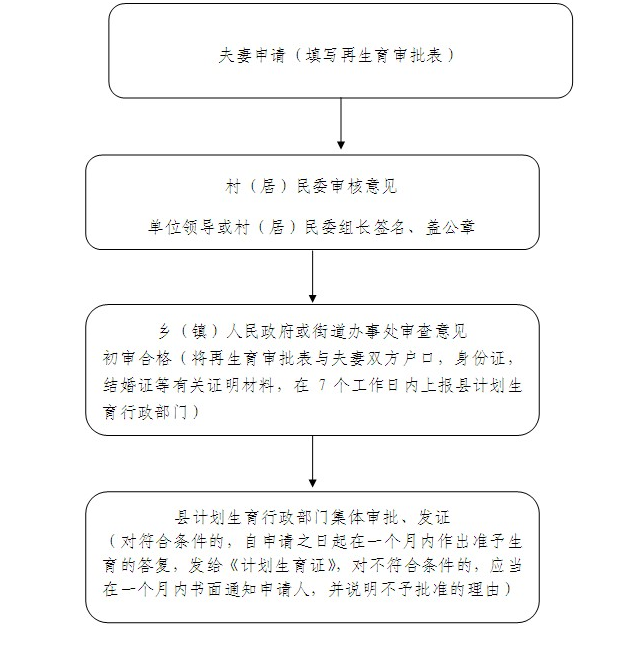 夫妻申请（填写再生育审批表）

村（居）民委审核意见

单位领导或村（居）民委组长签名、盖公章

乡（镇）人民政府或街道办事处审查意见

初审合格（将再生育审批表与夫妻双方户口，身份证，结婚证等有关证明材料，在 7 个工作日内上报县计划生育行政部门）

县计划生育行政部门集体审批、发证

（对符合条件的，自申请之日起在一个月内作出准予生育的答复，发给《计划生育证》，对不符合条件的，应当在一个月内书面通知申请人，并说明不予批准的理由）